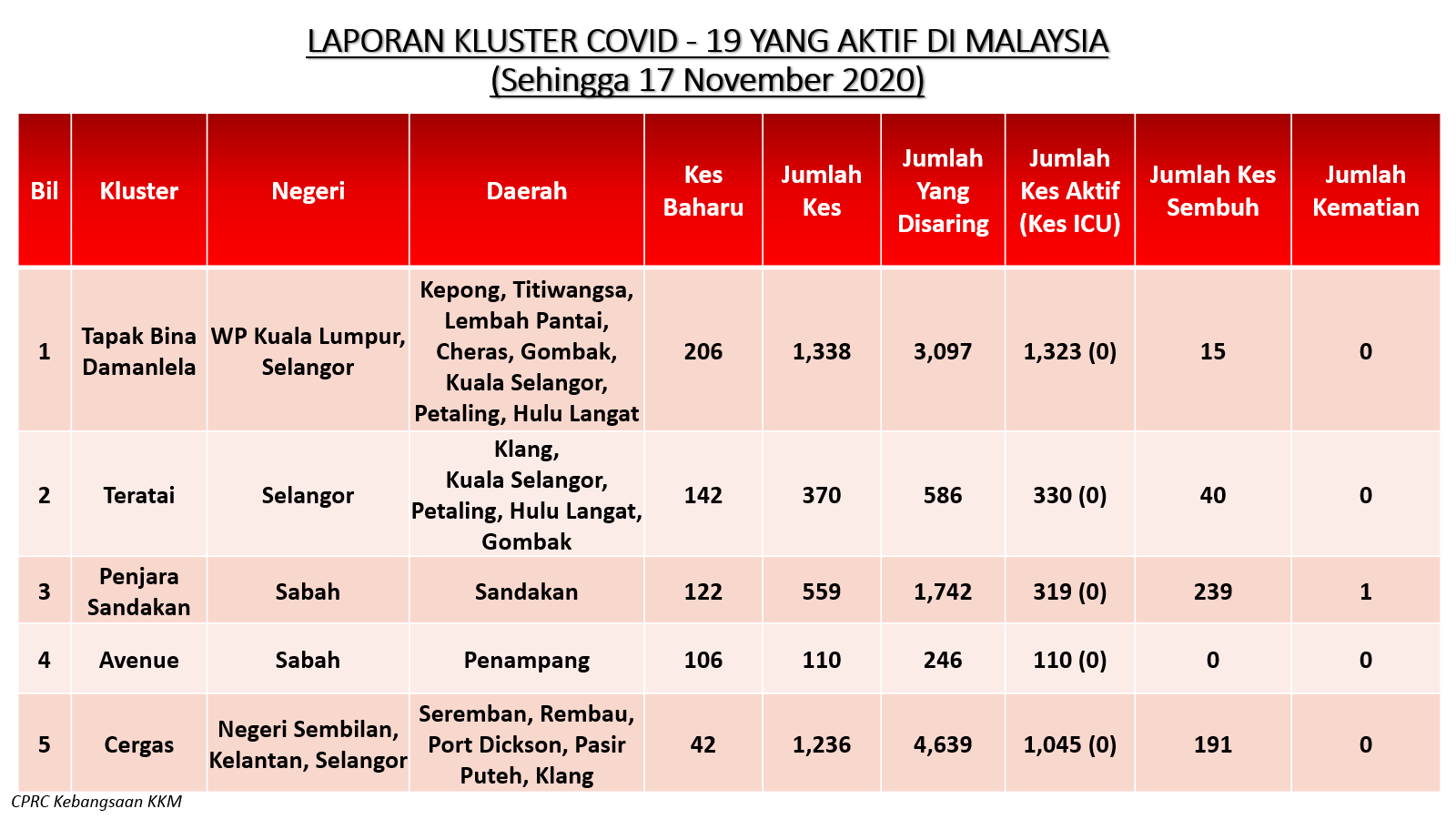 LAPORAN KLUSTER COVID - 19 YANG AKTIF DI MALAYSIA
(Sehingga 17 November 2020)

| Bil | Kluster | Negeri | Daerah | Kes Baharu | Jumlah Kes | Jumlah Yang Disaring | Jumlah Kes Aktif (Kes ICU) | Jumlah Kes Sembuh | Jumlah Kematian |
|---|---|---|---|---|---|---|---|---|---|
| 1 | Tapak Bina Damanlela | WP Kuala Lumpur, Selangor | Kepong, Titiwangsa, Lembah Pantai, Cheras, Gombak, Kuala Selangor, Petaling, Hulu Langat | 206 | 1,338 | 3,097 | 1,323 (0) | 15 | 0 |
| 2 | Teratai | Selangor | Klang, Kuala Selangor, Petaling, Hulu Langat, Gombak | 142 | 370 | 586 | 330 (0) | 40 | 0 |
| 3 | Penjara Sandakan | Sabah | Sandakan | 122 | 559 | 1,742 | 319 (0) | 239 | 1 |
| 4 | Avenue | Sabah | Penampang | 106 | 110 | 246 | 110 (0) | 0 | 0 |
| 5 | Cergas | Negeri Sembilan, Kelantan, Selangor | Seremban, Rembau, Port Dickson, Pasir Puteh, Klang | 42 | 1,236 | 4,639 | 1,045 (0) | 191 | 0 |

CPRC Kebangsaan KKM